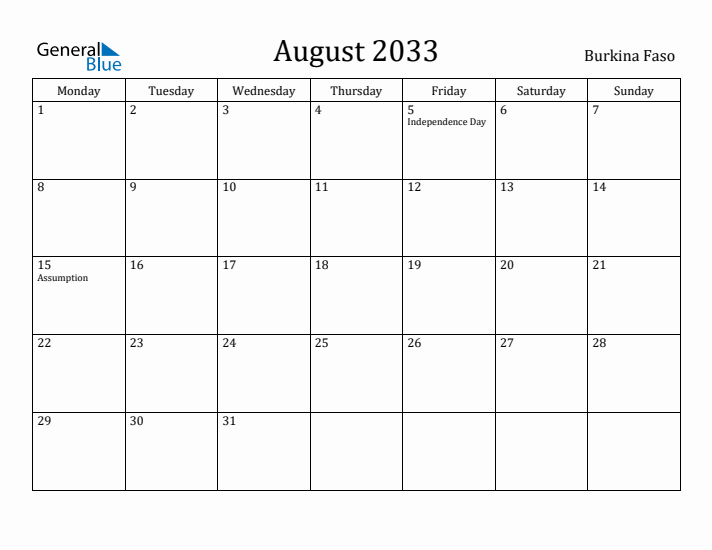 General Blue

August 2033

Burkina Faso

| Monday | Tuesday | Wednesday | Thursday | Friday | Saturday | Sunday |
|---|---|---|---|---|---|---|
| 1 | 2 | 3 | 4 | 5 Independence Day | 6 | 7 |
| 8 | 9 | 10 | 11 | 12 | 13 | 14 |
| 15 Assumption | 16 | 17 | 18 | 19 | 20 | 21 |
| 22 | 23 | 24 | 25 | 26 | 27 | 28 |
| 29 | 30 | 31 | | | | |